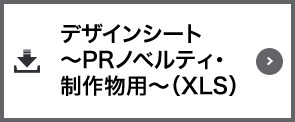 デザインシート
～PRノベルティ・
制作物用～（XLS）